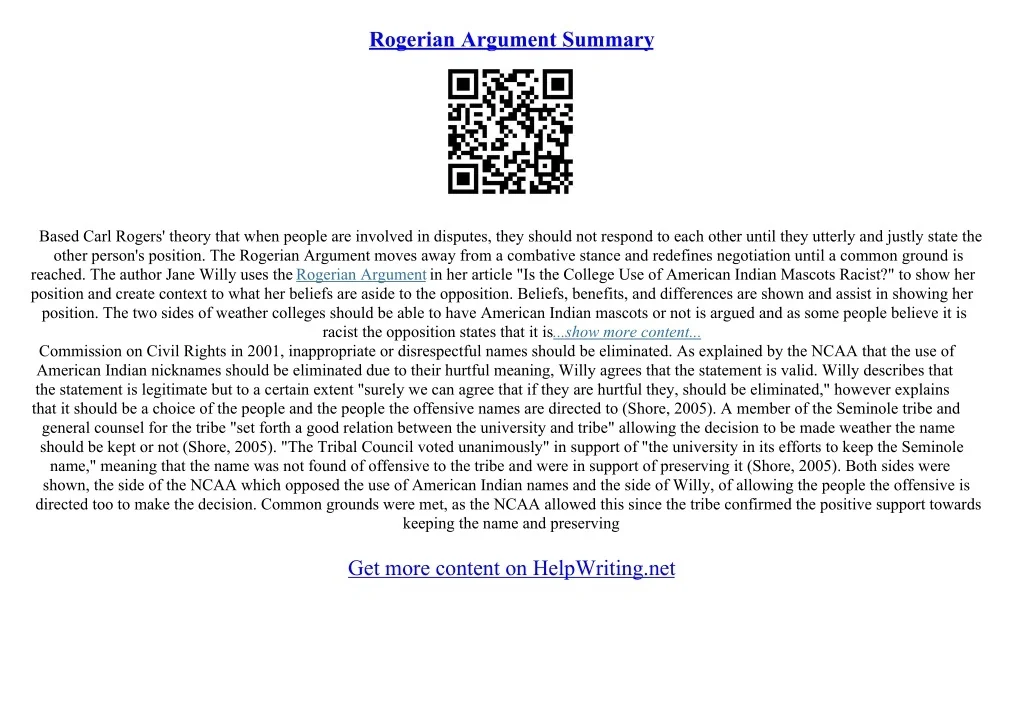 Rogerian Argument Summary

Based Carl Rogers' theory that when people are involved in disputes, they should not respond to each other until they utterly and justly state the other person's position. The Rogerian Argument moves away from a combative stance and redefines negotiation until a common ground is reached. The author Jane Willy uses the Rogerian Argument in her article "Is the College Use of American Indian Mascots Racist?" to show her position and create context to what her beliefs are aside to the opposition. Beliefs, benefits, and differences are shown and assist in showing her position. The two sides of weather colleges should be able to have American Indian mascots or not is argued and as some people believe it is racist the opposition states that it is...show more content...

Commission on Civil Rights in 2001, inappropriate or disrespectful names should be eliminated. As explained by the NCAA that the use of American Indian nicknames should be eliminated due to their hurtful meaning, Willy agrees that the statement is valid. Willy describes that the statement is legitimate but to a certain extent "surely we can agree that if they are hurtful they, should be eliminated," however explains that it should be a choice of the people and the people the offensive names are directed to (Shore, 2005). A member of the Seminole tribe and general counsel for the tribe "set forth a good relation between the university and tribe" allowing the decision to be made weather the name should be kept or not (Shore, 2005). "The Tribal Council voted unanimously" in support of "the university in its efforts to keep the Seminole name," meaning that the name was not found of offensive to the tribe and were in support of preserving it (Shore, 2005). Both sides were shown, the side of the NCAA which opposed the use of American Indian names and the side of Willy, of allowing the people the offensive is directed too to make the decision. Common grounds were met, as the NCAA allowed this since the tribe confirmed the positive support towards keeping the name and preserving

Get more content on HelpWriting.net